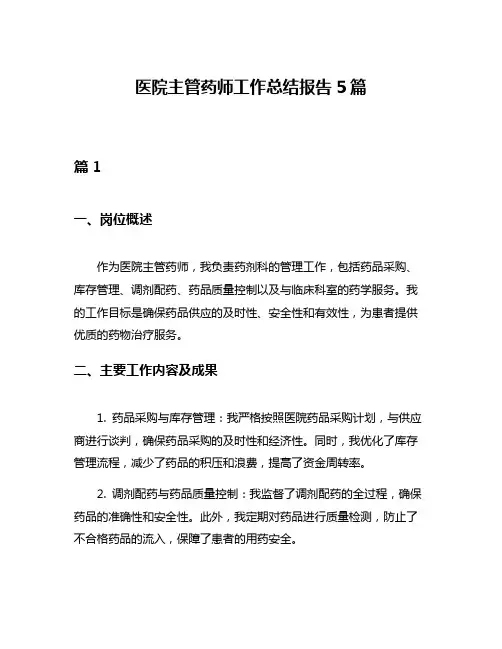 医院主管药师工作总结报告 5 篇

篇 1

一、岗位概述

作为医院主管药师，我负责药剂科的管理工作，包括药品采购、库存管理、调剂配药、药品质量控制以及与临床科室的药学服务。我的工作目标是确保药品供应的及时性、安全性和有效性，为患者提供优质的药物治疗服务。

二、主要工作内容及成果

1. 药品采购与库存管理：我严格按照医院药品采购计划，与供应商进行谈判，确保药品采购的及时性和经济性。同时，我优化了库存管理流程，减少了药品的积压和浪费，提高了资金周转率。

2. 调剂配药与药品质量控制：我监督了调剂配药的全过程，确保药品的准确性和安全性。此外，我定期对药品进行质量检测，防止了不合格药品的流入，保障了患者的用药安全。